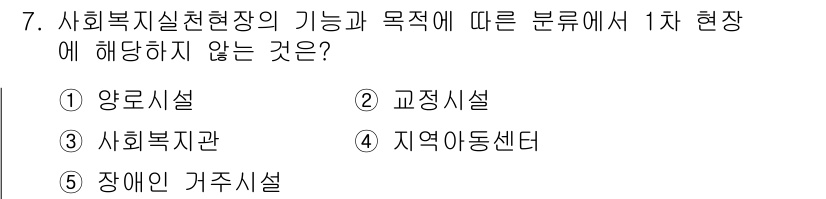 7. 사회복지실천현장의 기능과 목적에 따른 분류에서 1차 현장에 해당하지 않는 것은?

① 양로시설
② 교정시설
③ 사회복지관
④ 지역아동센터
⑤ 장애인 거주시설